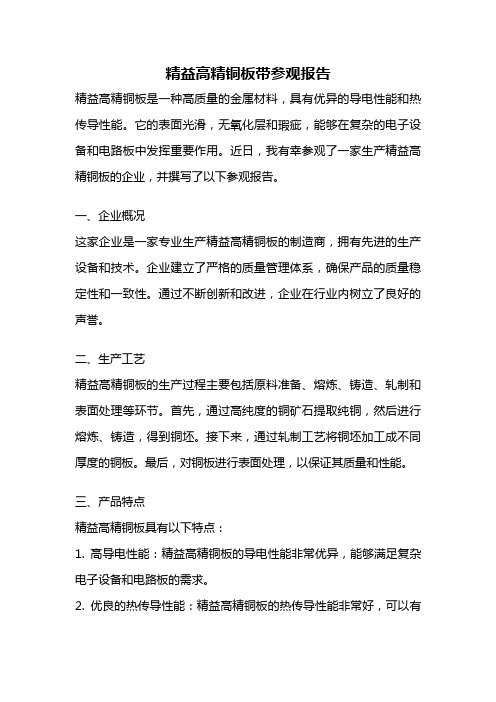 精益高精铜板带参观报告

精益高精铜板是一种高质量的金属材料，具有优异的导电性能和热传导性能。它的表面光滑，无氧化层和瑕疵，能够在复杂的电子设备和电路板中发挥重要作用。近日，我有幸参观了一家生产精益高精铜板的企业，并撰写了以下参观报告。

一、企业概况

这家企业是一家专业生产精益高精铜板的制造商，拥有先进的生产设备和技术。企业建立了严格的质量管理体系，确保产品的质量稳定性和一致性。通过不断创新和改进，企业在行业内树立了良好的声誉。

二、生产工艺

精益高精铜板的生产过程主要包括原料准备、熔炼、铸造、轧制和表面处理等环节。首先，通过高纯度的铜矿石提取纯铜，然后进行熔炼、铸造，得到铜坯。接下来，通过轧制工艺将铜坯加工成不同厚度的铜板。最后，对铜板进行表面处理，以保证其质量和性能。

三、产品特点

精益高精铜板具有以下特点：

1. 高导电性能：精益高精铜板的导电性能非常优异，能够满足复杂电子设备和电路板的需求。

2. 优良的热传导性能：精益高精铜板的热传导性能非常好，可以有